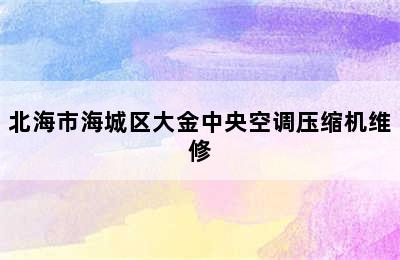 北海市海城区大金中央空调压缩机维修